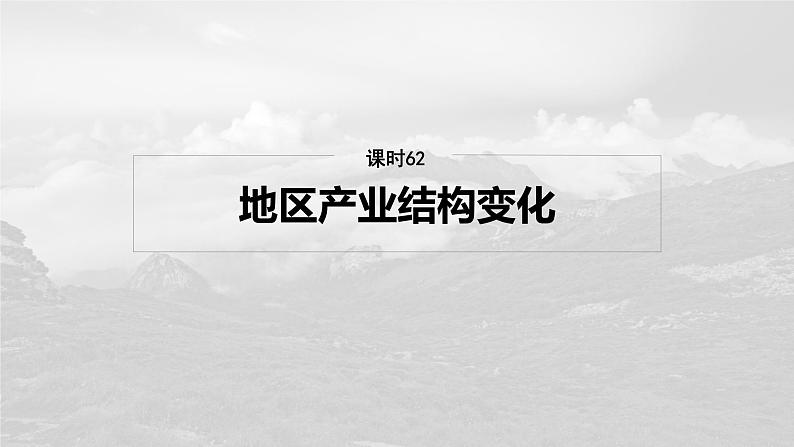 课时62

地区产业结构变化